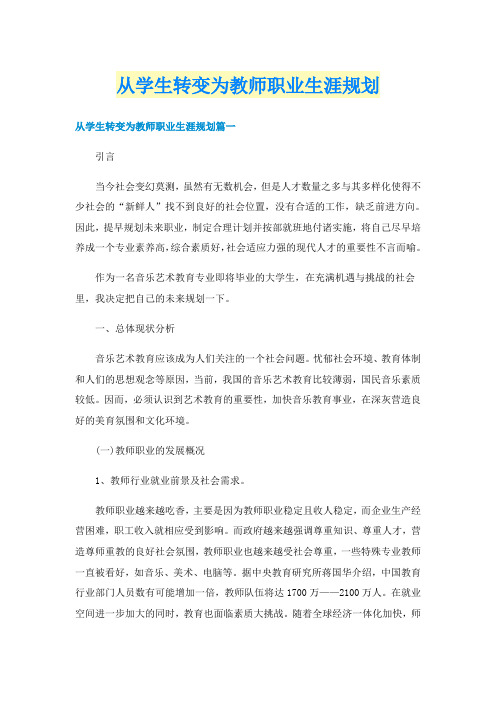 从学生转变为教师职业生涯规划

从学生转变为教师职业生涯规划篇一

引言

当今社会变幻莫测，虽然有无数机会，但是人才数量之多与其多样化使得不少社会的“新鲜人”找不到良好的社会位置，没有合适的工作，缺乏前进方向。因此，提早规划未来职业，制定合理计划并按部就班地付诸实施，将自己尽早培养成一个专业素养高，综合素质好，社会适应力强的现代人才的重要性不言而喻。

作为一名音乐艺术教育专业即将毕业的大学生，在充满机遇与挑战的社会里，我决定把自己的未来规划一下。

一、总体现状分析

音乐艺术教育应该成为人们关注的一个社会问题。忧郁社会环境、教育体制和人们的思想观念等原因，当前，我国的音乐艺术教育比较薄弱，国民音乐素质较低。因而，必须认识到艺术教育的重要性，加快音乐教育事业，在深灰营造良好的美育氛围和文化环境。

(一)教师职业的发展概况

1、教师行业就业前景及社会需求。

教师职业越来越吃香，主要是因为教师职业稳定且收入稳定，而企业生产经营困难，职工收入就相应受到影响。而政府越来越强调尊重知识、尊重人才，营造尊师重教的良好社会氛围，教师职业也越来越受社会尊重，一些特殊专业教师一直被看好，如音乐、美术、电脑等。据中央教育研究所蒋国华介绍，中国教育行业部门人员数有可能增加一倍，教师队伍将达 1700 万——2100 万人。在就业空间进一步加大的同时，教育也面临素质大挑战。随着全球经济一体化加快，师